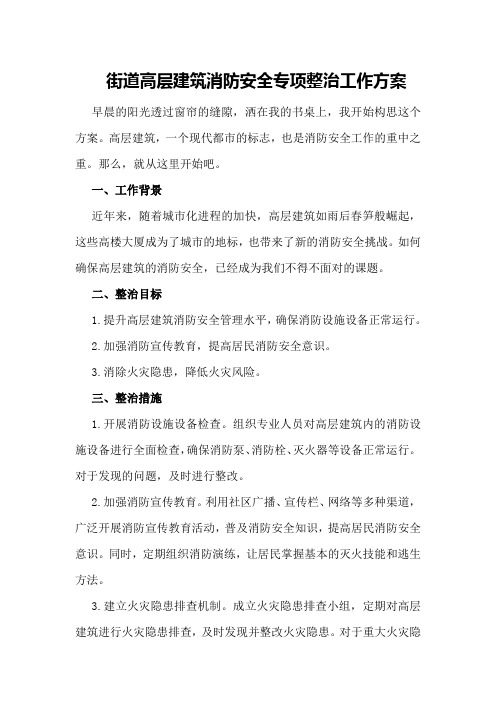 街道高层建筑消防安全专项整治工作方案

早晨的阳光透过窗帘的缝隙，洒在我的书桌上，我开始构思这个方案。高层建筑，一个现代都市的标志，也是消防安全工作的重中之重。那么，就从这里开始吧。

一、工作背景

近年来，随着城市化进程的加快，高层建筑如雨后春笋般崛起，这些高楼大厦成为了城市的地标，也带来了新的消防安全挑战。如何确保高层建筑的消防安全，已经成为我们不得不面对的课题。

二、整治目标

1.提升高层建筑消防安全管理水平，确保消防设施设备正常运行。

2.加强消防宣传教育，提高居民消防安全意识。

3.消除火灾隐患，降低火灾风险。

三、整治措施

1.开展消防设施设备检查。组织专业人员对高层建筑内的消防设施设备进行全面检查，确保消防泵、消防栓、灭火器等设备正常运行。对于发现的问题，及时进行整改。

2.加强消防宣传教育。利用社区广播、宣传栏、网络等多种渠道，广泛开展消防宣传教育活动，普及消防安全知识，提高居民消防安全意识。同时，定期组织消防演练，让居民掌握基本的灭火技能和逃生方法。

3.建立火灾隐患排查机制。成立火灾隐患排查小组，定期对高层建筑进行火灾隐患排查，及时发现并整改火灾隐患。对于重大火灾隐